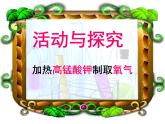 活动与探究

加热高锰酸钾制取氧气